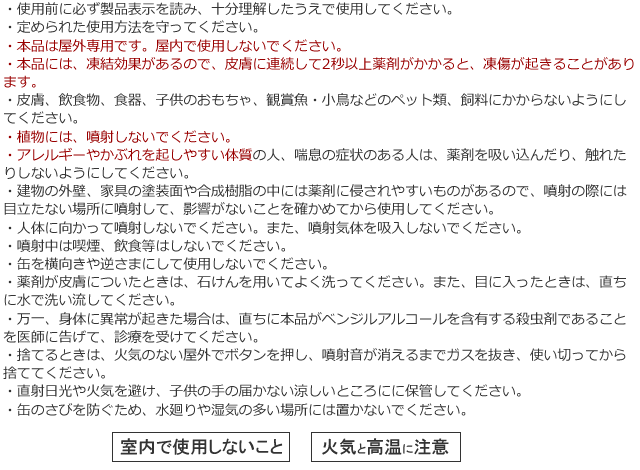 ・使用前に必ず製品表示を読み、十分理解したうえで使用してください。
・定められた使用方法を守ってください。
・本品は屋外専用です。屋内で使用しないでください。
・本品には、凍結効果があるので、皮膚に連続して2秒以上薬剤がかかると、凍傷が起きることがあります。
・皮膚、飲食物、食器、子供のおもちゃ、観賞魚・小鳥などのペット類、飼料にかからないようにしてください。
・植物には、噴射しないでください。
・アレルギーやかぶれを起しやすい体質の人、喘息の症状のある人は、薬剤を吸い込んだり、触れたりしないようにしてください。
・建物の外壁、家具の塗装面や合成樹脂の中には薬剤に侵されやすいものがあるので、噴射の際には目立たない場所に噴射して、影響がないことを確かめてから使用してください。
・人体に向かって噴射しないでください。また、噴射気体を吸入しないでください。
・噴射中は喫煙、飲食等はしないでください。
・缶を横向きや逆さまにして使用しないでください。
・薬剤が皮膚についたときは、石けんを用いてよく洗ってください。また、目に入ったときは、直ちに水で洗い流してください。
・万一、身体に異常が起きた場合は、直ちに本品がベンジルアルコールを含有する殺虫剤であることを医師に告げて、診療を受けてください。
・捨てるときは、火気のない屋外でボタンを押し、噴射音が消えるまでガスを抜き、使い切ってから捨ててください。
・直射日光や火気を避け、子供の手の届かない涼しいところにに保管してください。
・缶のさびを防ぐため、水廻りや湿気の多い場所には置かないでください。

室内で使用しないこと

火気と高温に注意